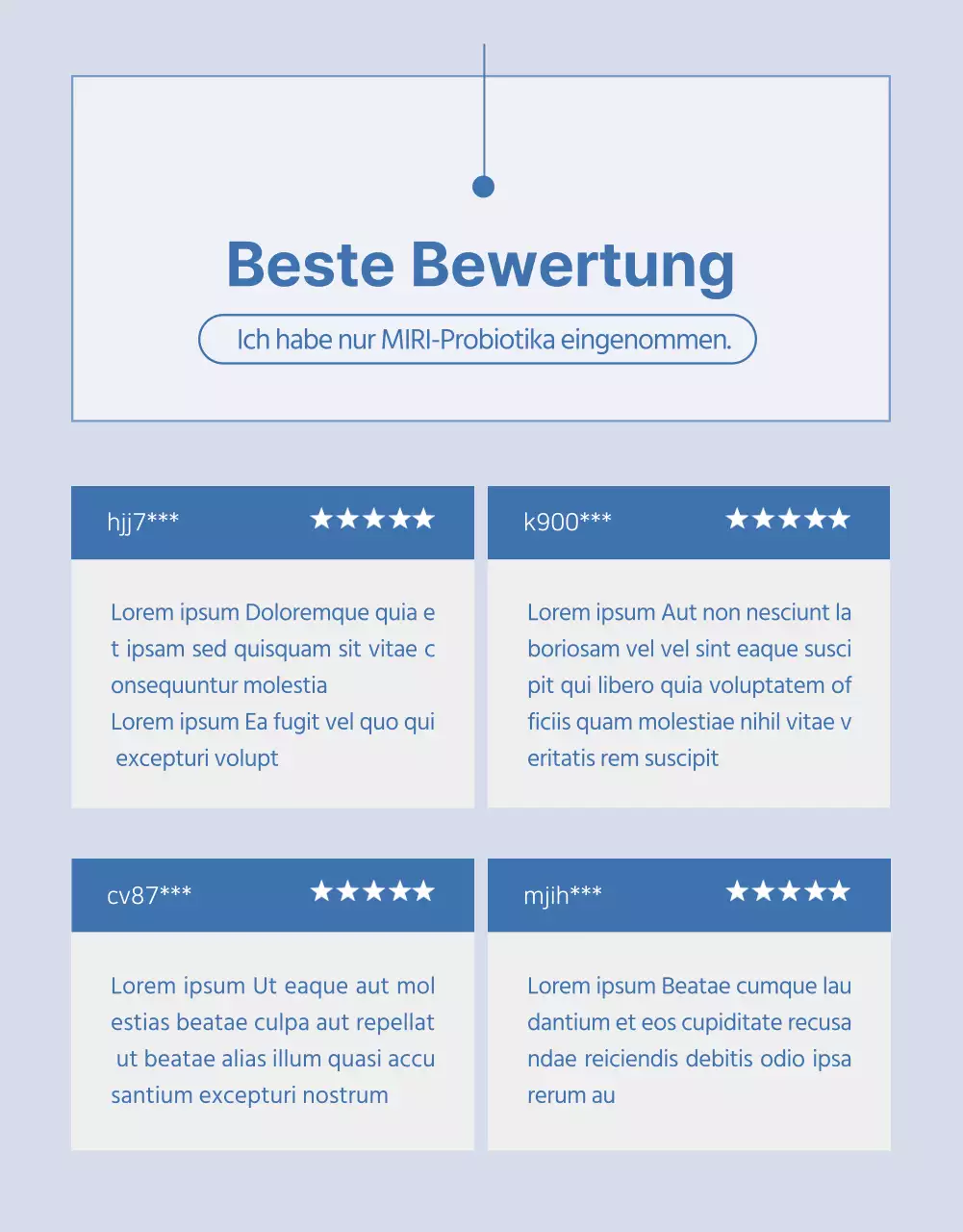 Beste Bewertung

Ich habe nur MIRI-Probiotika eingenommen.

hjj7*** ★★★★★

Lorem ipsum Doloremque quia e t ipsam sed quisquam sit vitae c onsequuntur molestia
Lorem ipsum Ea fugit vel quo qui excepturi volupt

k900*** ★★★★★

Lorem ipsum Aut non nesciunt la boriosam vel vel sint eaque susci pit qui libero quia voluptatem of ficiis quam molestiae nihil vitae v eritatis rem suscipit

cv87*** ★★★★★

Lorem ipsum Ut eaque aut mol estias beatae culpa aut repellat ut beatae alias illum quasi accu santium excepturi nostrum

mjih*** ★★★★★

Lorem ipsum Beatae cumque lau dantium et eos cupiditate recusa ndae reiciendis debitis odio ipsa rerum au